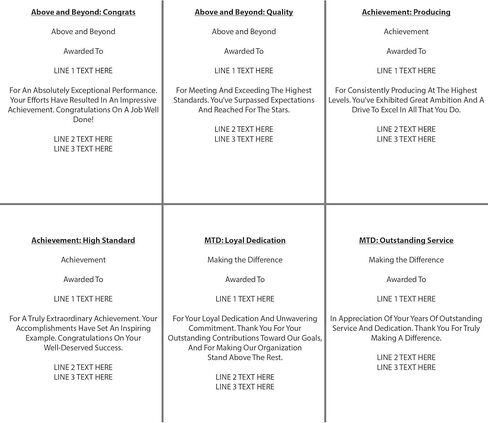 Above and Beyond: Congrats

Above and Beyond

Awarded To

LINE 1 TEXT HERE

For An Absolutely Exceptional Performance. Your Efforts Have Resulted In An Impressive Achievement. Congratulations On A Job Well Done!

LINE 2 TEXT HERE
LINE 3 TEXT HERE

Above and Beyond: Quality

Above and Beyond

Awarded To

LINE 1 TEXT HERE

For Meeting And Exceeding The Highest Standards. You've Surpassed Expectations And Reached For The Stars.

LINE 2 TEXT HERE
LINE 3 TEXT HERE

Achievement: Producing

Achievement

Awarded To

LINE 1 TEXT HERE

For Consistently Producing At The Highest Levels. You've Exhibited Great Ambition And A Drive To Excel In All That You Do.

LINE 2 TEXT HERE
LINE 3 TEXT HERE

Achievement: High Standard

Achievement

Awarded To

LINE 1 TEXT HERE

For A Truly Extraordinary Achievement. Your Accomplishments Have Set An Inspiring Example. Congratulations On Your Well-Deserved Success.

LINE 2 TEXT HERE
LINE 3 TEXT HERE

MTD: Loyal Dedication

Making the Difference

Awarded To

LINE 1 TEXT HERE

For Your Loyal Dedication And Unwavering Commitment. Thank You For Your Outstanding Contributions Toward Our Goals, And For Making Our Organization Stand Above The Rest.

LINE 2 TEXT HERE
LINE 3 TEXT HERE

MTD: Outstanding Service

Making the Difference

Awarded To

LINE 1 TEXT HERE

In Appreciation Of Your Years Of Outstanding Service And Dedication. Thank You For Truly Making A Difference.

LINE 2 TEXT HERE
LINE 3 TEXT HERE